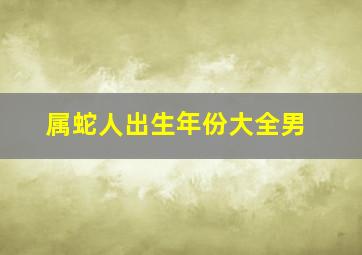 属蛇人出生年份大全男